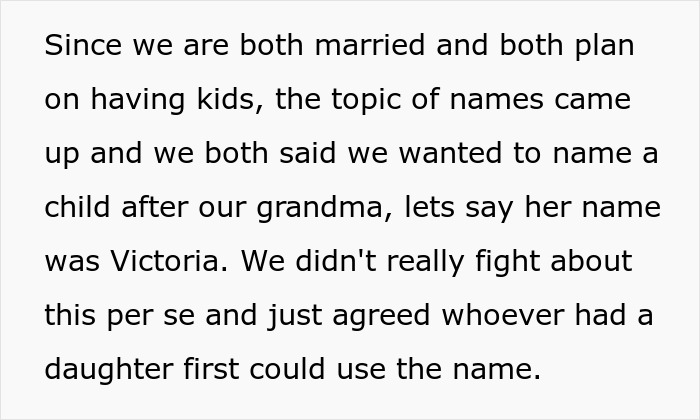 Since we are both married and both plan on having kids, the topic of names came up and we both said we wanted to name a child after our grandma, lets say her name was Victoria. We didn't really fight about this per se and just agreed whoever had a daughter first could use the name.